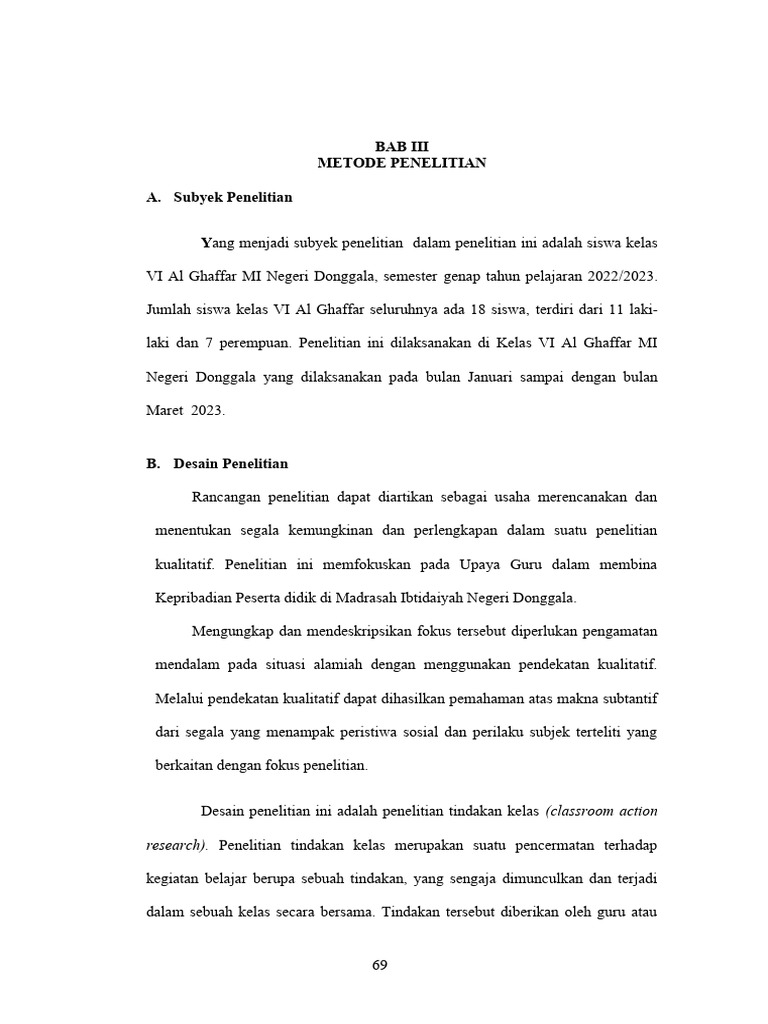 BAB III
METODE PENELITIAN

A. Subyek Penelitian

Yang menjadi subyek penelitian dalam penelitian ini adalah siswa kelas VI Al Ghaffar MI Negeri Donggala, semester genap tahun pelajaran 2022/2023. Jumlah siswa kelas VI Al Ghaffar seluruhnya ada 18 siswa, terdiri dari 11 laki-laki dan 7 perempuan. Penelitian ini dilaksanakan di Kelas VI Al Ghaffar MI Negeri Donggala yang dilaksanakan pada bulan Januari sampai dengan bulan Maret 2023.

B. Desain Penelitian

Rancangan penelitian dapat diartikan sebagai usaha merencanakan dan menentukan segala kemungkinan dan perlengkapan dalam suatu penelitian kualitatif. Penelitian ini memfokuskan pada Upaya Guru dalam membina Kepribadian Peserta didik di Madrasah Ibtidaiyah Negeri Donggala.

Mengungkap dan mendeskripsikan fokus tersebut diperlukan pengamatan mendalam pada situasi alamiah dengan menggunakan pendekatan kualitatif. Melalui pendekatan kualitatif dapat dihasilkan pemahaman atas makna subtantif dari segala yang menampak peristiwa sosial dan perilaku subjek terteliti yang berkaitan dengan fokus penelitian.

Desain penelitian ini adalah penelitian tindakan kelas (classroom action research). Penelitian tindakan kelas merupakan suatu pencermatan terhadap kegiatan belajar berupa sebuah tindakan, yang sengaja dimunculkan dan terjadi dalam sebuah kelas secara bersama. Tindakan tersebut diberikan oleh guru atau

69